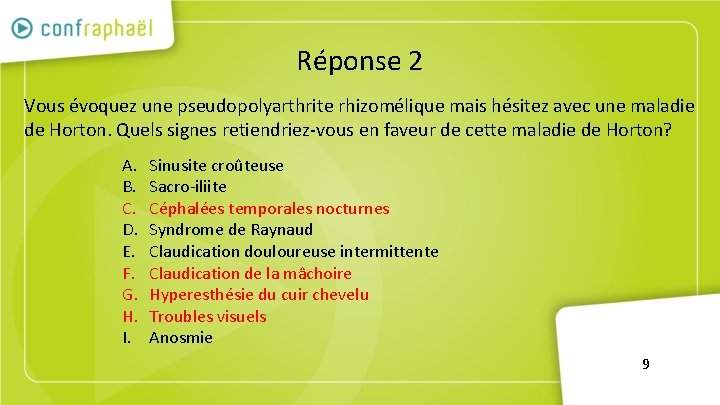 confraphaël

Réponse 2

Vous évoquez une pseudopolyarthrite rhizomélique mais hésitez avec une maladie de Horton. Quels signes retiendriez-vous en faveur de cette maladie de Horton?

A. Sinusite croûteuse
B. Sacro-iliite
C. Céphalées temporales nocturnes
D. Syndrome de Raynaud
E. Claudication douloureuse intermittente
F. Claudication de la mâchoire
G. Hyperesthésie du cuir chevelu
H. Troubles visuels
I. Anosmie

9